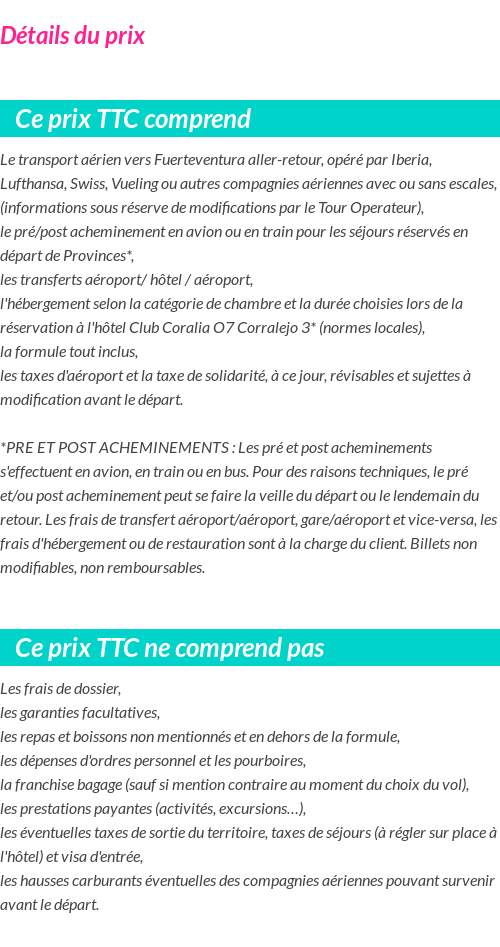 Détails du prix

Ce prix TTC comprend

Le transport aérien vers Fuerteventura aller-retour, opéré par Iberia, Lufthansa, Swiss, Vueling ou autres compagnies aériennes avec ou sans escales, (informations sous réserve de modifications par le Tour Operateur),
le pré/post acheminement en avion ou en train pour les séjours réservés en départ de Provinces*,
les transferts aéroport/ hôtel / aéroport,
l'hébergement selon la catégorie de chambre et la durée choisies lors de la réservation à l'hôtel Club Coralia O7 Corralejo 3* (normes locales),
la formule tout inclus,
les taxes d'aéroport et la taxe de solidarité, à ce jour, révisables et sujettes à modification avant le départ.

*PRE ET POST ACHEMINEMENTS : Les pré et post acheminements s'effectuent en avion, en train ou en bus. Pour des raisons techniques, le pré et/ou post acheminement peut se faire la veille du départ ou le lendemain du retour. Les frais de transfert aéroport/aéroport, gare/aéroport et vice-versa, les frais d'hébergement ou de restauration sont à la charge du client. Billets non modifiables, non remboursables.

Ce prix TTC ne comprend pas

Les frais de dossier,
les garanties facultatives,
les repas et boissons non mentionnés et en dehors de la formule,
les dépenses d'ordres personnel et les pourboires,
la franchise bagage (sauf si mention contraire au moment du choix du vol),
les prestations payantes (activités, excursions…),
les éventuelles taxes de sortie du territoire, taxes de séjours (à régler sur place à l'hôtel) et visa d'entrée,
les hausses carburants éventuelles des compagnies aériennes pouvant survenir avant le départ.